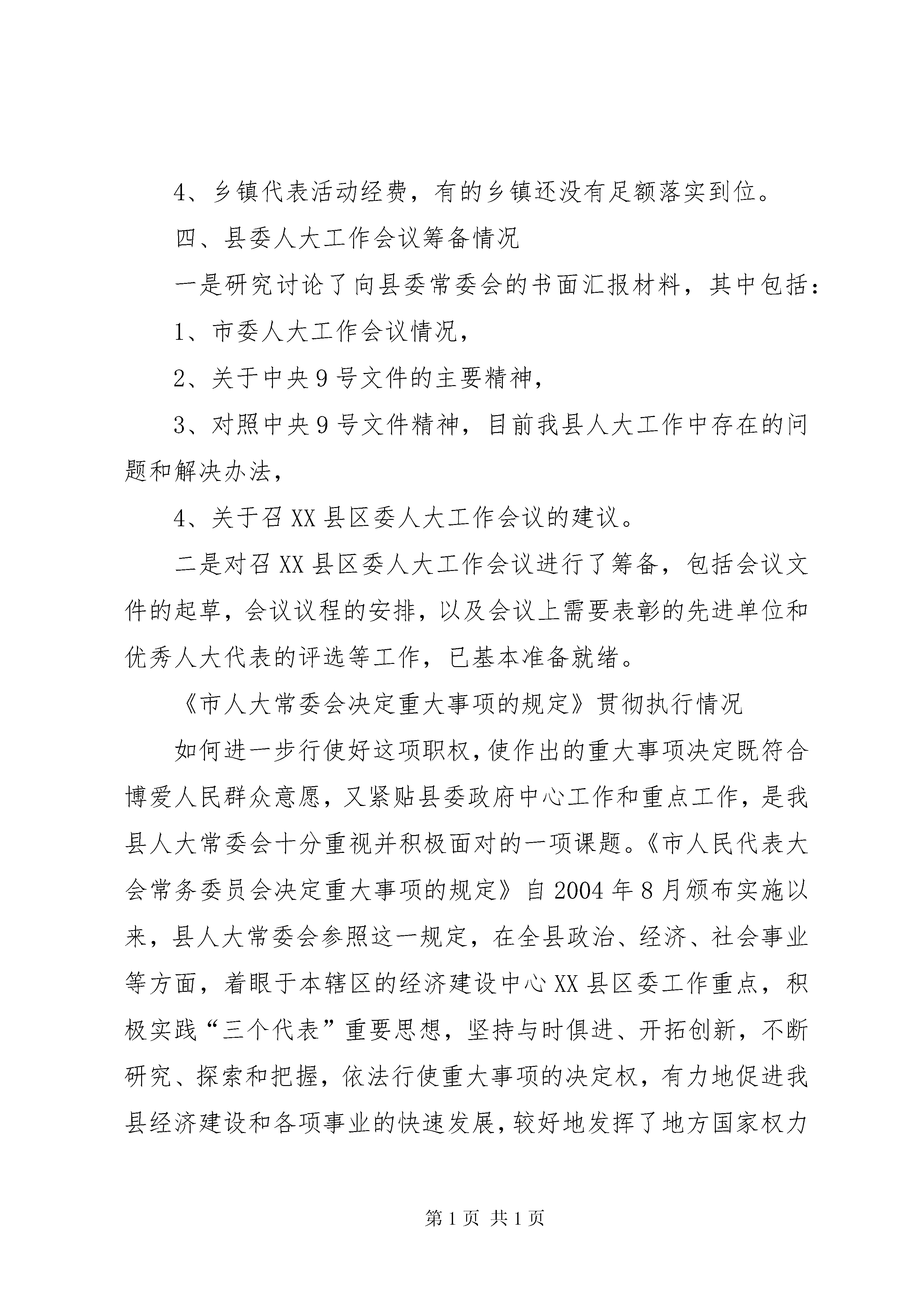 4、乡镇代表活动经费，有的乡镇还没有足额落实到位。

四、县委人大工作会议筹备情况

一是研究讨论了向县委常委会的书面汇报材料，其中包括：

1、市委人大工作会议情况，

2、关于中央9号文件的主要精神，

3、对照中央9号文件精神，目前我县人大工作中存在的问题和解决办法，

4、关于召XX县区委人大工作会议的建议。

二是对召XX县区委人大工作会议进行了筹备，包括会议文件的起草，会议议程的安排，以及会议上需要表彰的先进单位和优秀人大代表的评选等工作，已基本准备就绪。

《市人大常委会决定重大事项的规定》贯彻执行情况

如何进一步行使好这项职权，使作出的重大事项决定既符合博爱人民群众意愿，又紧贴县委政府中心工作和重点工作，是我县人大常委会十分重视并积极面对的一项课题。《市人民代表大会常务委员会决定重大事项的规定》自2004年8月颁布实施以来，县人大常委会参照这一规定，在全县政治、经济、社会事业等方面，着眼于本辖区的经济建设中心XX县区委工作重点，积极实践“三个代表”重要思想，坚持与时俱进、开拓创新，不断研究、探索和把握，依法行使重大事项的决定权，有力地促进我县经济建设和各项事业的快速发展，较好地发挥了地方国家权力

第1页 共1页